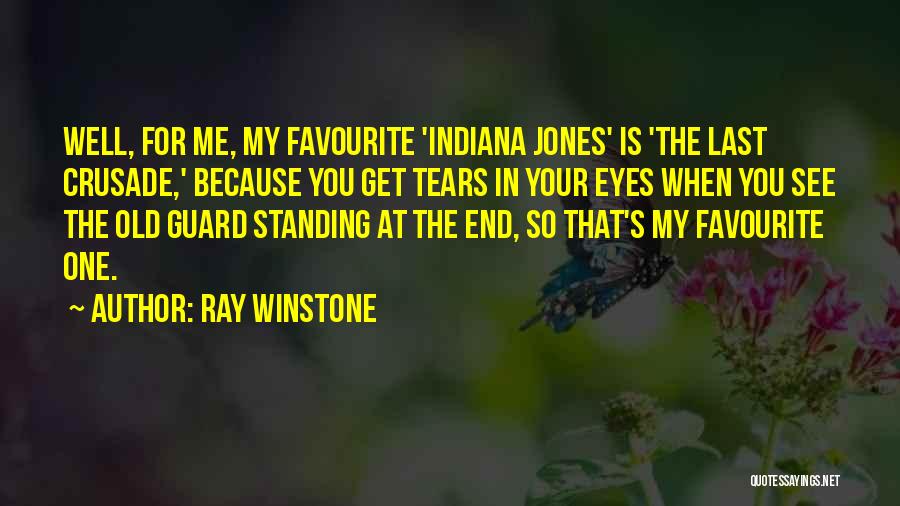 WELL, FOR ME, MY FAVOURITE 'INDIANA JONES' IS 'THE LAST CRUSADE,' BECAUSE YOU GET TEARS IN YOUR EYES WHEN YOU SEE THE OLD GUARD STANDING AT THE END, SO THAT'S MY FAVOURITE ONE.

~ AUTHOR: RAY WINSTONE

QUOTESSAYINGS.NET